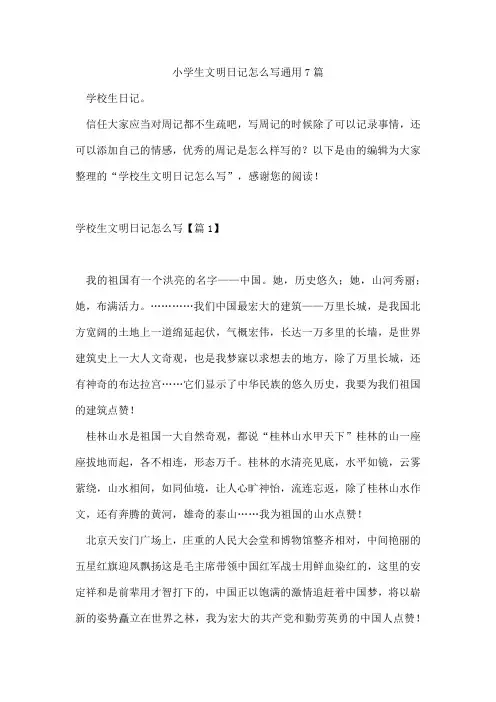 小学生文明日记怎么写通用 7 篇

学校生日记。

信任大家应当对周记都不生疏吧，写周记的时候除了可以记录事情，还可以添加自己的情感，优秀的周记是怎么样写的？以下是由的编辑为大家整理的“学校生文明日记怎么写”，感谢您的阅读！

学校生文明日记怎么写【篇 1】

我的祖国有一个洪亮的名字——中国。她，历史悠久；她，山河秀丽；她，布满活力。…………我们中国最宏大的建筑——万里长城，是我国北方宽阔的土地上一道绵延起伏，气概宏伟，长达一万多里的长墙，是世界建筑史上一大人文奇观，也是我梦寐以求想去的地方，除了万里长城，还有神奇的布达拉宫……它们显示了中华民族的悠久历史，我要为我们祖国的建筑点赞！

桂林山水是祖国一大自然奇观，都说“桂林山水甲天下”桂林的山一座座拔地而起，各不相连，形态万千。桂林的水清亮见底，水平如镜，云雾萦绕，山水相间，如同仙境，让人心旷神怡，流连忘返，除了桂林山水作文，还有奔腾的黄河，雄奇的泰山……我为祖国的山水点赞！

北京天安门广场上，庄重的人民大会堂和博物馆整齐相对，中间艳丽的五星红旗迎风飘扬这是毛主席带领中国红军战士用鲜血染红的，这里的安定祥和是前辈用才智打下的，中国正以饱满的激情追赶着中国梦，将以崭新的姿势矗立在世界之林，我为宏大的共产党和勤劳英勇的中国人点赞！